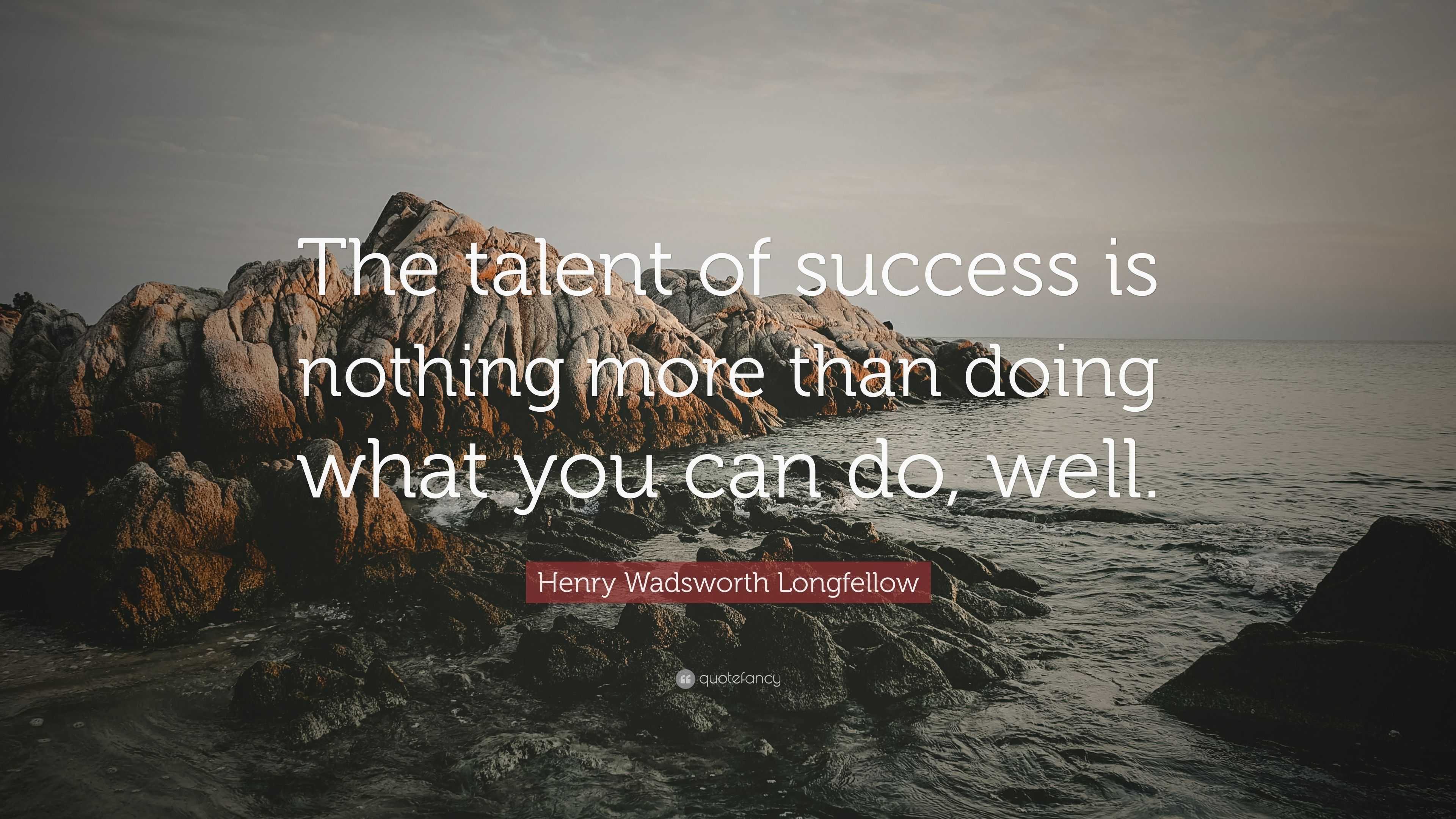 The talent of success is nothing more than doing what you can do, well.

Henry Wadsworth Longfellow

quotefancy